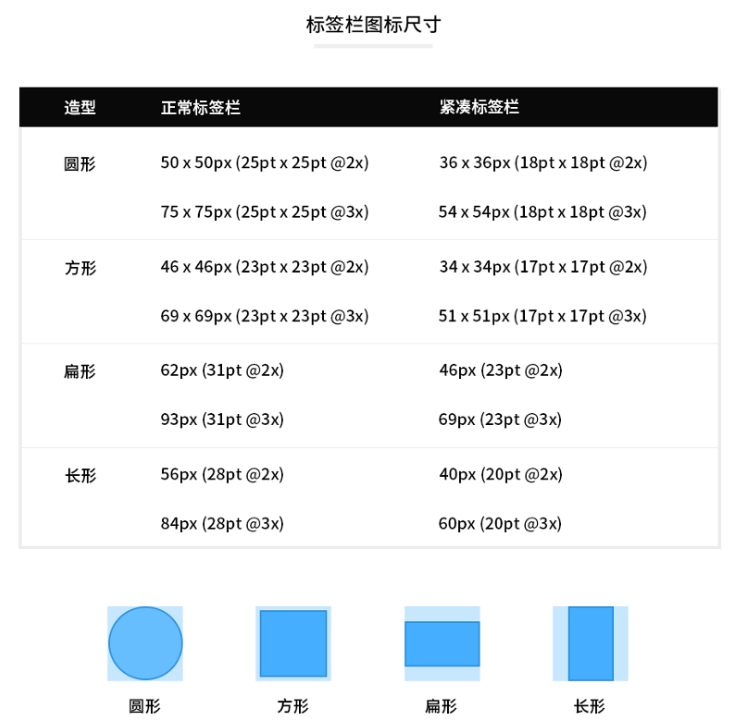 标签栏图标尺寸

| 造型 | 正常标签栏 | 紧凑标签栏 |
|---|---|---|
| 圆形 | 50 x 50px (25pt x 25pt @2x) | 36 x 36px (18pt x 18pt @2x) |
| | 75 x 75px (25pt x 25pt @3x) | 54 x 54px (18pt x 18pt @3x) |
| 方形 | 46 x 46px (23pt x 23pt @2x) | 34 x 34px (17pt x 17pt @2x) |
| | 69 x 69px (23pt x 23pt @3x) | 51 x 51px (17pt x 17pt @3x) |
| 扁形 | 62px (31pt @2x) | 46px (23pt @2x) |
| | 93px (31pt @3x) | 69px (23pt @3x) |
| 长形 | 56px (28pt @2x) | 40px (20pt @2x) |
| | 84px (28pt @3x) | 60px (20pt @3x) |

圆形 方形 扁形 长形